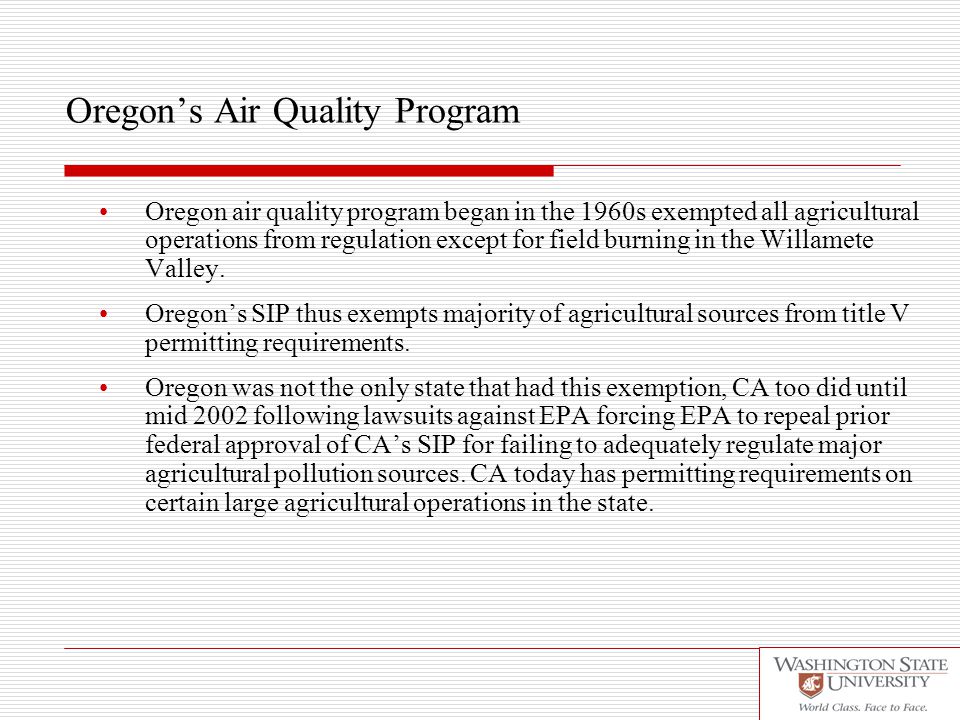 Oregon’s Air Quality Program

• Oregon air quality program began in the 1960s exempted all agricultural operations from regulation except for field burning in the Willamete Valley.

• Oregon’s SIP thus exempts majority of agricultural sources from title V permitting requirements.

• Oregon was not the only state that had this exemption, CA too did until mid 2002 following lawsuits against EPA forcing EPA to repeal prior federal approval of CA’s SIP for failing to adequately regulate major agricultural pollution sources. CA today has permitting requirements on certain large agricultural operations in the state.

WASHINGTON STATE UNIVERSITY
World Class. Face to Face.